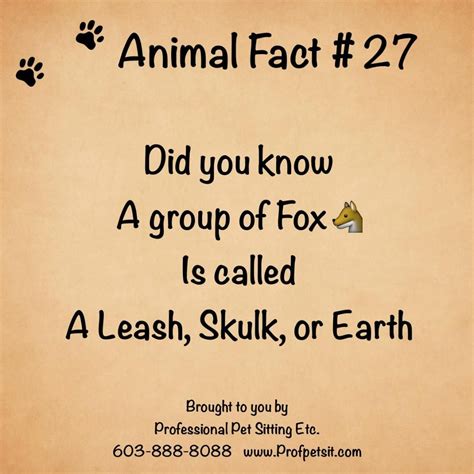 Animal Fact # 27

Did you know
A group of Fox
Is called
A Leash, Skulk, or Earth

Brought to you by
Professional Pet Sitting Etc.
603-888-8088 www.Profpetsit.com